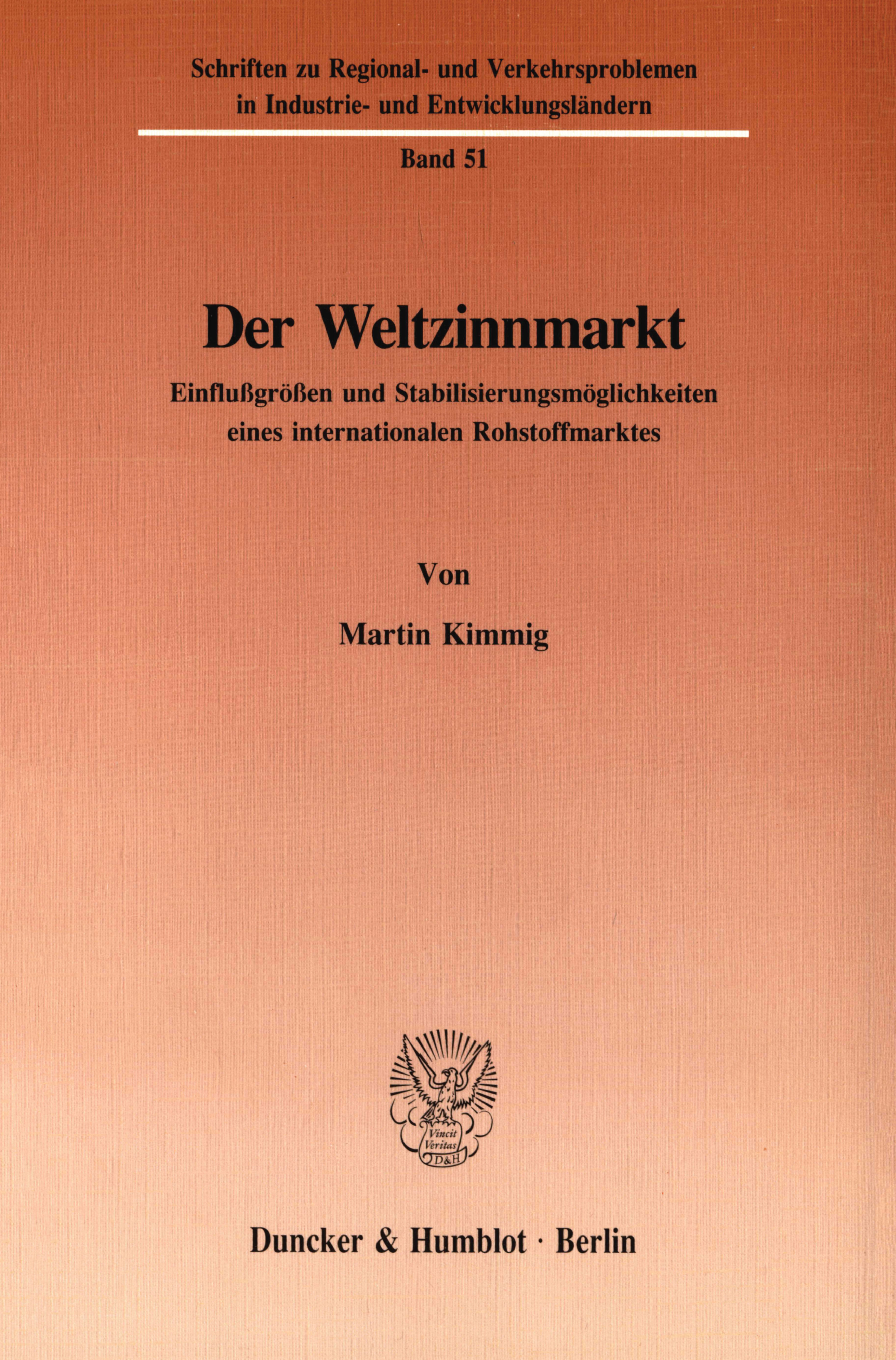 Schriften zu Regional- und Verkehrsproblemen
in Industrie- und Entwicklungsländern

Band 51

Der Weltzinnmarkt

Einflußgrößen und Stabilisierungsmöglichkeiten
eines internationalen Rohstoffmarktes

Von

Martin Kimmig

Vincit
Veritas
D&H

Duncker & Humblot · Berlin